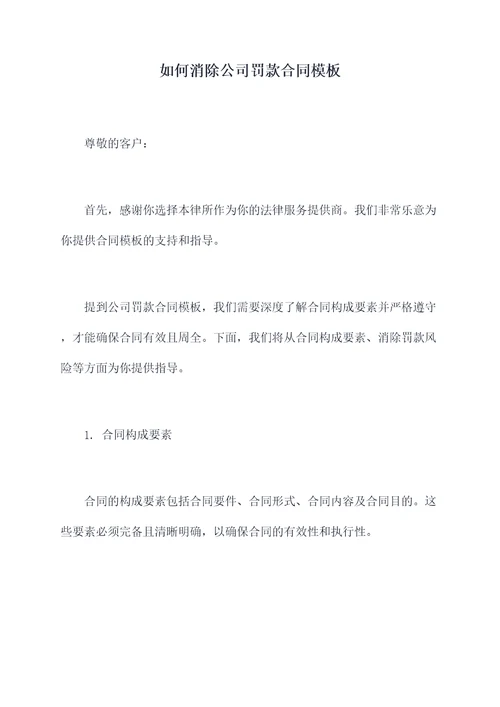 如何消除公司罚款合同模板

尊敬的客户：

首先，感谢你选择本律所作为你的法律服务提供商。我们非常乐意为你提供合同模板的支持和指导。

提到公司罚款合同模板，我们需要深度了解合同构成要素并严格遵守，才能确保合同有效且周全。下面，我们将从合同构成要素、消除罚款风险等方面为你提供指导。

1. 合同构成要素

合同的构成要素包括合同要件、合同形式、合同内容及合同目的。这些要素必须完备且清晰明确，以确保合同的有效性和执行性。